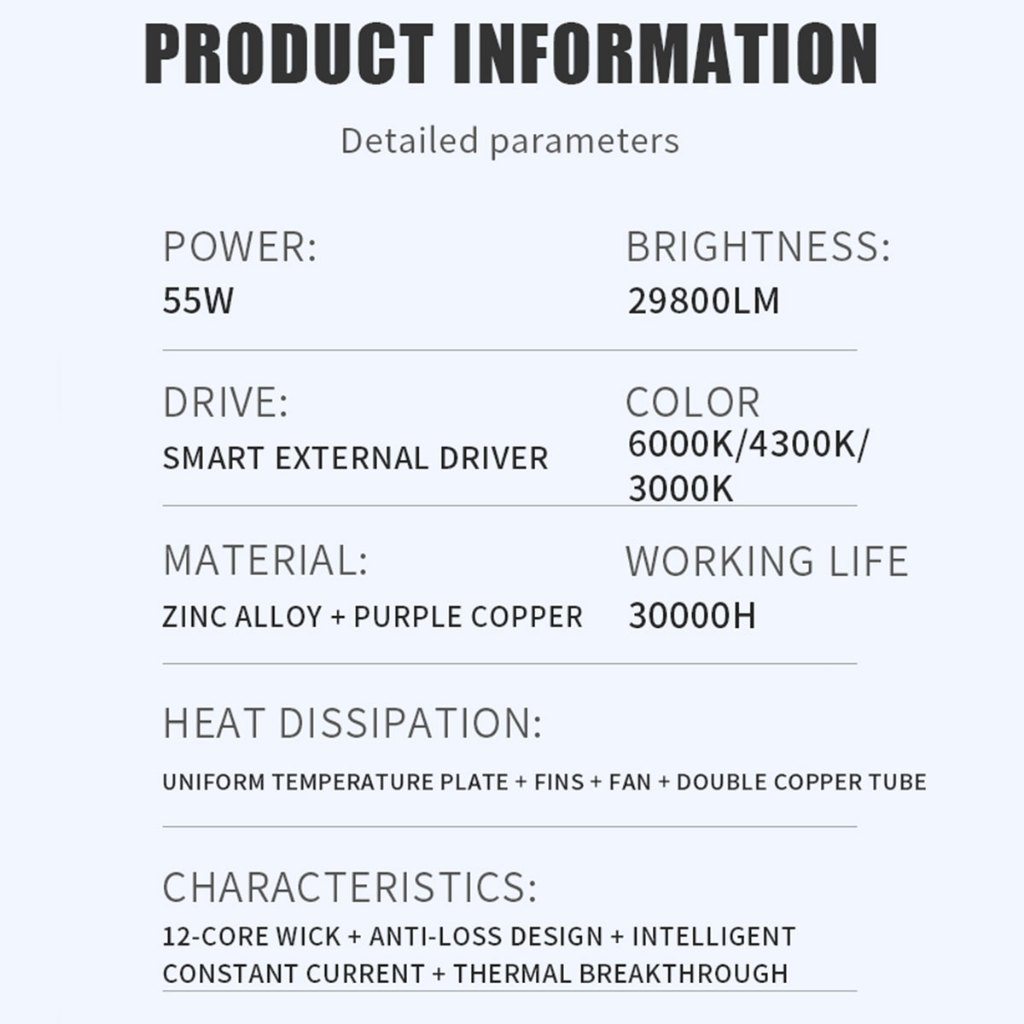 PRODUCT INFORMATION

Detailed parameters

POWER:
55W

BRIGHTNESS:
29800LM

DRIVE:
SMART EXTERNAL DRIVER

COLOR
6000K/4300K/3000K

MATERIAL:
ZINC ALLOY + PURPLE COPPER

WORKING LIFE
30000H

HEAT DISSIPATION:
UNIFORM TEMPERATURE PLATE + FINS + FAN + DOUBLE COPPER TUBE

CHARACTERISTICS:
12-CORE WICK + ANTI-LOSS DESIGN + INTELLIGENT CONSTANT CURRENT + THERMAL BREAKTHROUGH